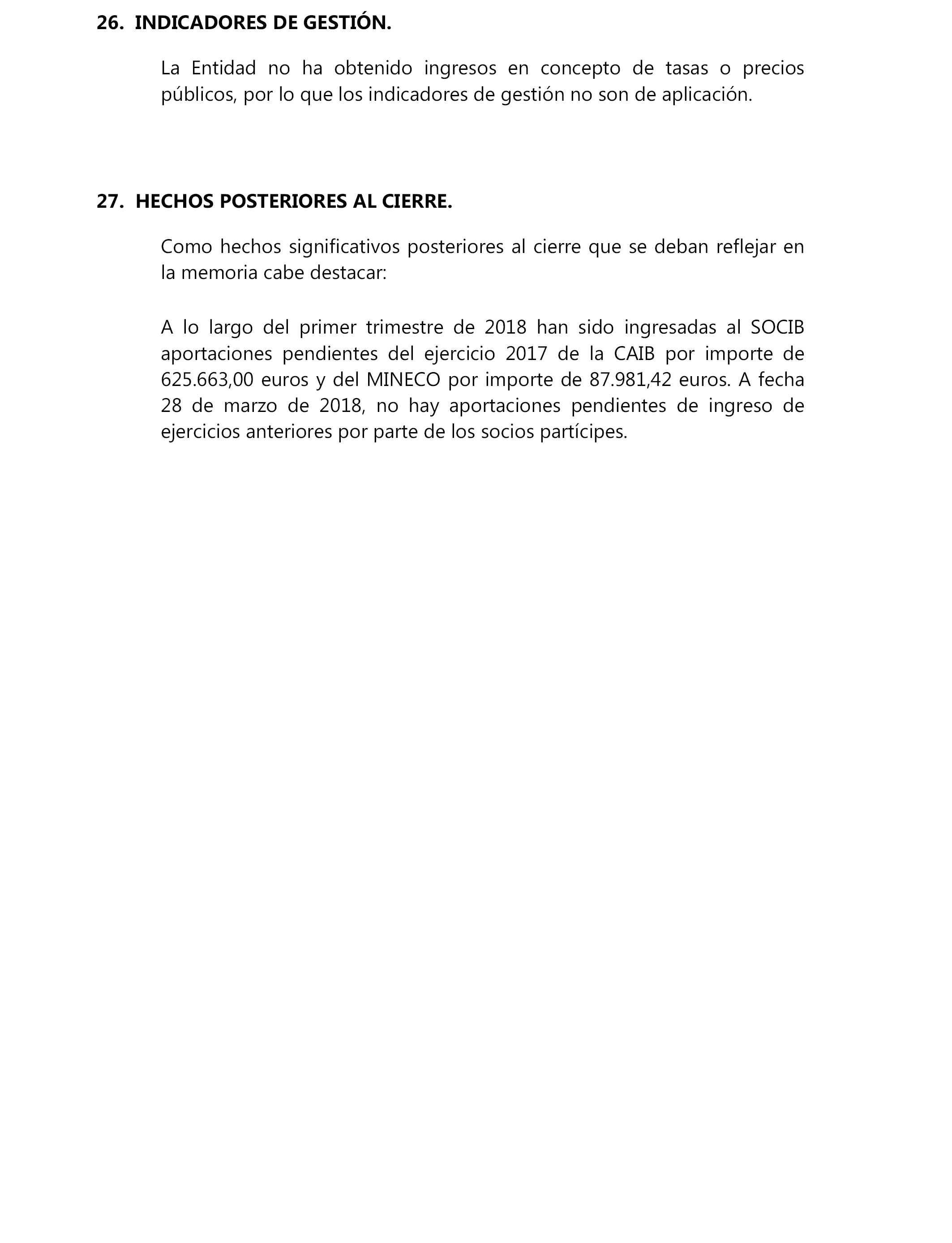 26. INDICADORES DE GESTIÓN.

La Entidad no ha obtenido ingresos en concepto de tasas o precios públicos, por lo que los indicadores de gestión no son de aplicación.

27. HECHOS POSTERIORES AL CIERRE.

Como hechos significativos posteriores al cierre que se deban reflejar en la memoria cabe destacar:

A lo largo del primer trimestre de 2018 han sido ingresadas al SOCIB aportaciones pendientes del ejercicio 2017 de la CAIB por importe de 625.663,00 euros y del MINECO por importe de 87.981,42 euros. A fecha 28 de marzo de 2018, no hay aportaciones pendientes de ingreso de ejercicios anteriores por parte de los socios partícipes.